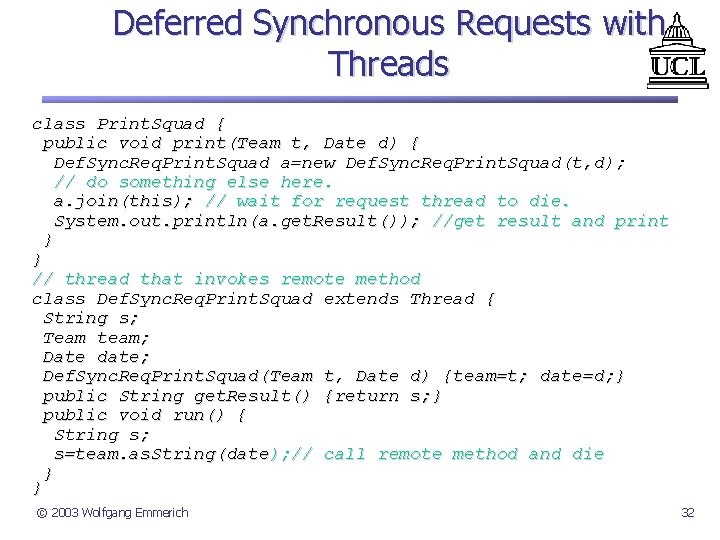 Deferred Synchronous Requests with Threads

UCL

class PrintSquad {
 public void print(Team t, Date d) {
  DefSyncReqPrintSquad a=new DefSyncReqPrintSquad(t,d);
  // do something else here.
  a.join(this); // wait for request thread to die.
  System.out.println(a.getResult()); //get result and print
 }
}
// thread that invokes remote method
class DefSyncReqPrintSquad extends Thread {
 String s;
 Team team;
 Date date;
 DefSyncReqPrintSquad(Team t, Date d) {team=t; date=d;}
 public String getResult() {return s;}
 public void run() {
  String s;
  s=team.asString(date);// call remote method and die
 }
}

© 2003 Wolfgang Emmerich

32